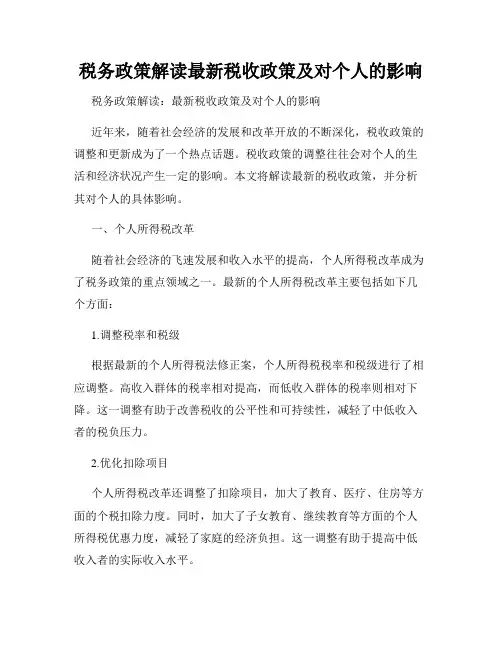 税务政策解读最新税收政策及对个人的影响

税务政策解读：最新税收政策及对个人的影响

近年来，随着社会经济的发展和改革开放的不断深化，税收政策的调整和更新成为了一个热点话题。税收政策的调整往往会对个人的生活和经济状况产生一定的影响。本文将解读最新的税收政策，并分析其对个人的具体影响。

一、个人所得税改革

随着社会经济的飞速发展和收入水平的提高，个人所得税改革成为了税务政策的重点领域之一。最新的个人所得税改革主要包括如下几个方面：

1.调整税率和税级

根据最新的个人所得税法修正案，个人所得税税率和税级进行了相应调整。高收入群体的税率相对提高，而低收入群体的税率则相对下降。这一调整有助于改善税收的公平性和可持续性，减轻了中低收入者的税负压力。

2.优化扣除项目

个人所得税改革还调整了扣除项目，加大了教育、医疗、住房等方面的个税扣除力度。同时，加大了子女教育、继续教育等方面的个人所得税优惠力度，减轻了家庭的经济负担。这一调整有助于提高中低收入者的实际收入水平。